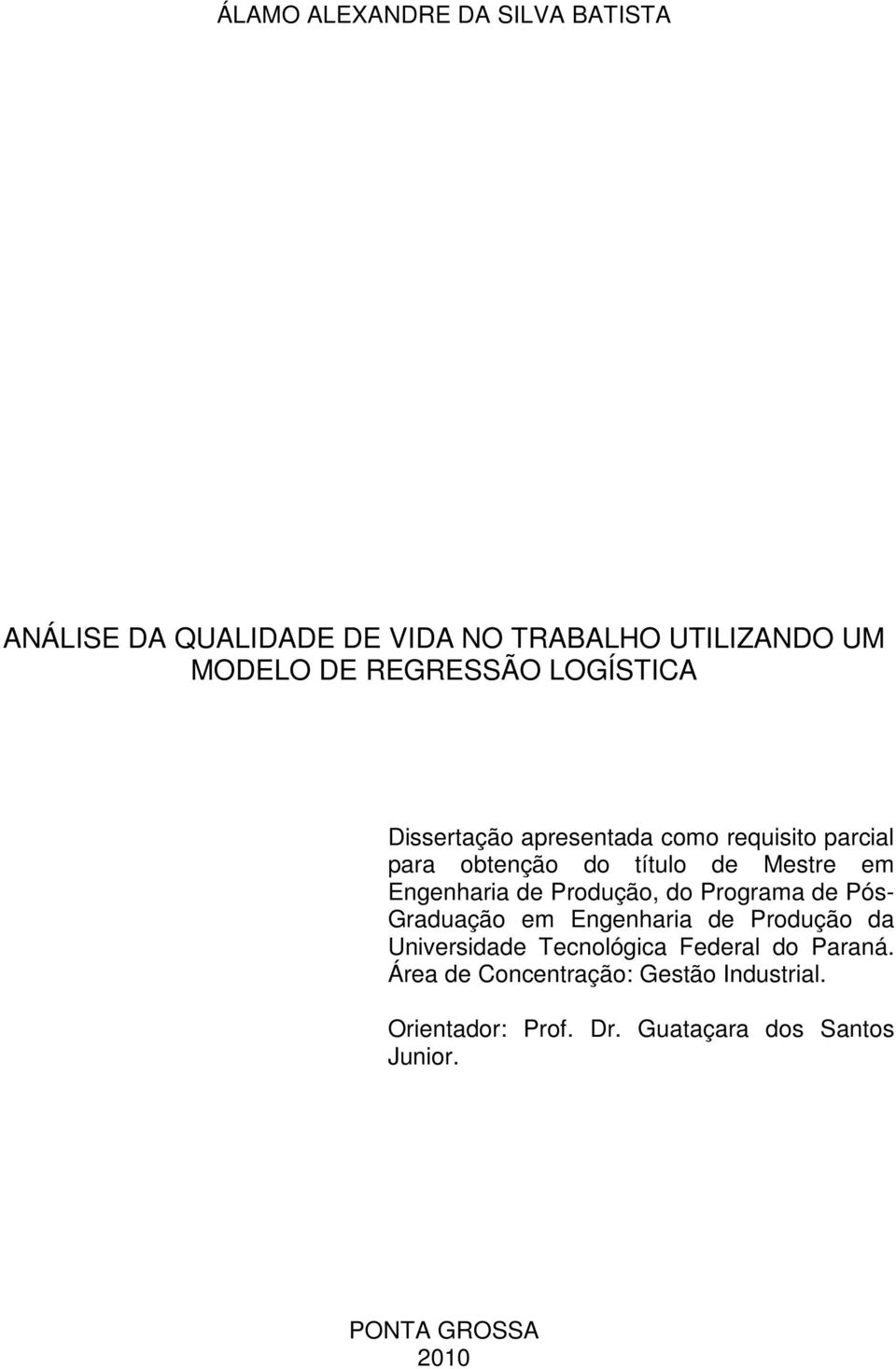 ÁLAMO ALEXANDRE DA SILVA BATISTA

ANÁLISE DA QUALIDADE DE VIDA NO TRABALHO UTILIZANDO UM MODELO DE REGRESSÃO LOGÍSTICA

Dissertação apresentada como requisito parcial para obtenção do título de Mestre em Engenharia de Produção, do Programa de Pós-Graduação em Engenharia de Produção da Universidade Tecnológica Federal do Paraná. Área de Concentração: Gestão Industrial.

Orientador: Prof. Dr. Guataçara dos Santos Junior.

PONTA GROSSA
2010